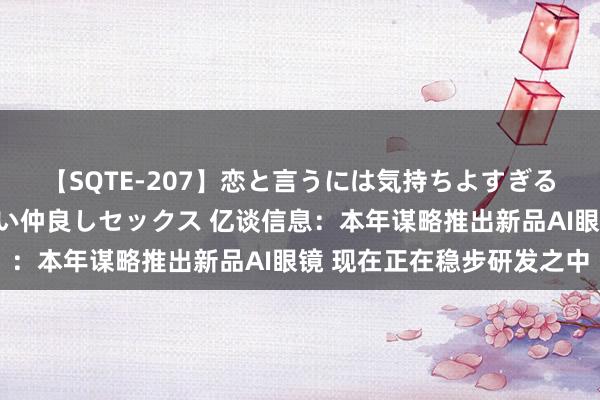 【SQTE-207】恋と言うには気持ちよすぎる
い仲良しセックス 亿谈信息：本年谋略推出新品AI眼
：本年谋略推出新品AI眼镜 现在正在稳步研发之中